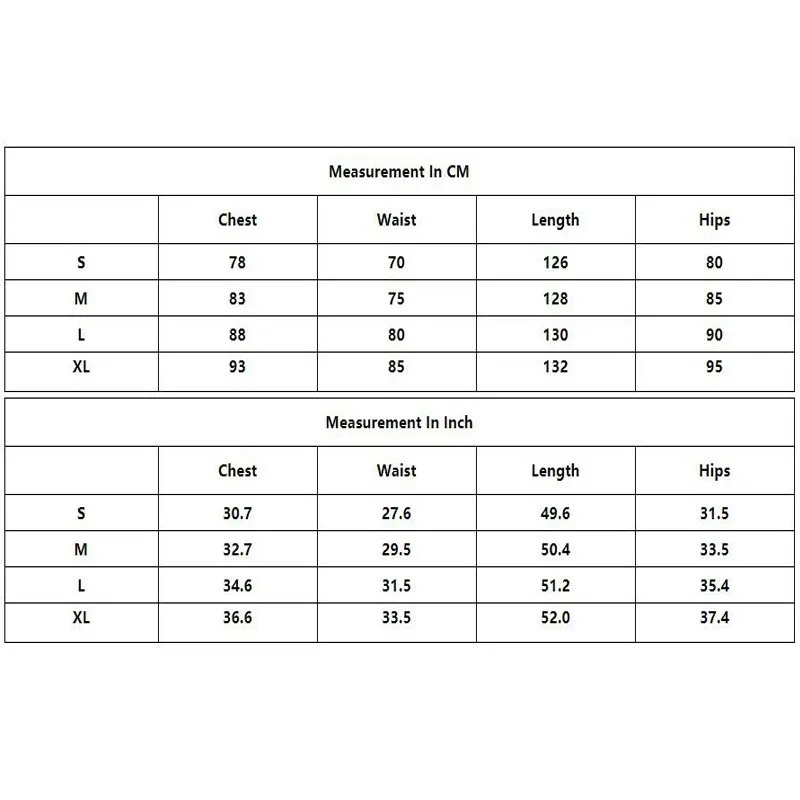 Measurement In CM

| | Chest | Waist | Length | Hips |
|---|---|---|---|---|
| S | 78 | 70 | 126 | 80 |
| M | 83 | 75 | 128 | 85 |
| L | 88 | 80 | 130 | 90 |
| XL | 93 | 85 | 132 | 95 |

Measurement In Inch

| | Chest | Waist | Length | Hips |
|---|---|---|---|---|
| S | 30.7 | 27.6 | 49.6 | 31.5 |
| M | 32.7 | 29.5 | 50.4 | 33.5 |
| L | 34.6 | 31.5 | 51.2 | 35.4 |
| XL | 36.6 | 33.5 | 52.0 | 37.4 |